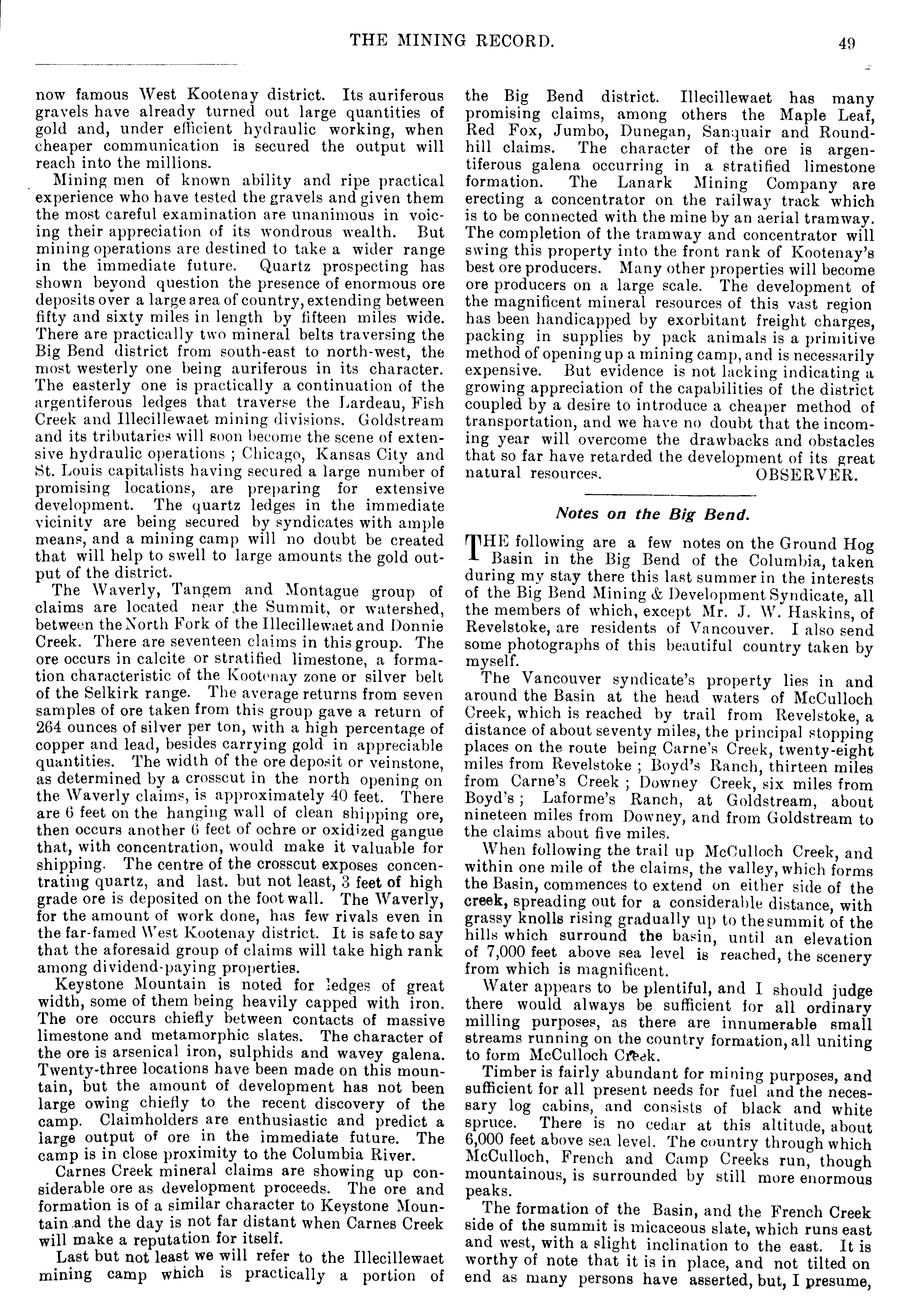 THE MINING RECORD. 49

now famous West Kootenay district. Its auriferous gravels have already turned out large quantities of gold and, under efficient hydraulic working, when cheaper communication is secured the output will reach into the millions.

Mining men of known ability and ripe practical experience who have tested the gravels and given them the most careful examination are unanimous in voicing their appreciation of its wondrous wealth. But mining operations are destined to take a wider range in the immediate future. Quartz prospecting has shown beyond question the presence of enormous ore deposits over a large area of country, extending between fifty and sixty miles in length by fifteen miles wide. There are practically two mineral belts traversing the Big Bend district from south-east to north-west, the most westerly one being auriferous in its character. The easterly one is practically a continuation of the argentiferous ledges that traverse the Lardeau, Fish Creek and Illecillewaet mining divisions. Goldstream and its tributaries will soon become the scene of extensive hydraulic operations ; Chicago, Kansas City and St. Louis capitalists having secured a large number of promising locations, are preparing for extensive development. The quartz ledges in the immediate vicinity are being secured by syndicates with ample means, and a mining camp will no doubt be created that will help to swell to large amounts the gold output of the district.

The Waverly, Tangem and Montague group of claims are located near the Summit, or watershed, between the North Fork of the Illecillewaet and Donnie Creek. There are seventeen claims in this group. The ore occurs in calcite or stratified limestone, a formation characteristic of the Kootenay zone or silver belt of the Selkirk range. The average returns from seven samples of ore taken from this group gave a return of 264 ounces of silver per ton, with a high percentage of copper and lead, besides carrying gold in appreciable quantities. The width of the ore deposit or veinstone, as determined by a crosscut in the north opening on the Waverly claims, is approximately 40 feet. There are 6 feet on the hanging wall of clean shipping ore, then occurs another 6 feet of ochre or oxidized gangue that, with concentration, would make it valuable for shipping. The centre of the crosscut exposes concentrating quartz, and last. but not least, 3 feet of high grade ore is deposited on the foot wall. The Waverly, for the amount of work done, has few rivals even in the far-famed West Kootenay district. It is safe to say that the aforesaid group of claims will take high rank among dividend-paying properties.

Keystone Mountain is noted for ledges of great width, some of them being heavily capped with iron. The ore occurs chiefly between contacts of massive limestone and metamorphic slates. The character of the ore is arsenical iron, sulphids and wavey galena. Twenty-three locations have been made on this mountain, but the amount of development has not been large owing chiefly to the recent discovery of the camp. Claimholders are enthusiastic and predict a large output of ore in the immediate future. The camp is in close proximity to the Columbia River.

Carnes Creek mineral claims are showing up considerable ore as development proceeds. The ore and formation is of a similar character to Keystone Mountain and the day is not far distant when Carnes Creek will make a reputation for itself.

Last but not least we will refer to the Illecillewaet mining camp which is practically a portion of the Big Bend district. Illecillewaet has many promising claims, among others the Maple Leaf, Red Fox, Jumbo, Dunegan, Sanquair and Roundhill claims. The character of the ore is argentiferous galena occurring in a stratified limestone formation. The Lanark Mining Company are erecting a concentrator on the railway track which is to be connected with the mine by an aerial tramway. The completion of the tramway and concentrator will swing this property into the front rank of Kootenay's best ore producers. Many other properties will become ore producers on a large scale. The development of the magnificent mineral resources of this vast region has been handicapped by exorbitant freight charges, packing in supplies by pack animals is a primitive method of opening up a mining camp, and is necessarily expensive. But evidence is not lacking indicating a growing appreciation of the capabilities of the district coupled by a desire to introduce a cheaper method of transportation, and we have no doubt that the incoming year will overcome the drawbacks and obstacles that so far have retarded the development of its great natural resources. OBSERVER.

Notes on the Big Bend.

THE following are a few notes on the Ground Hog Basin in the Big Bend of the Columbia, taken during my stay there this last summer in the interests of the Big Bend Mining & Development Syndicate, all the members of which, except Mr. J. W. Haskins, of Revelstoke, are residents of Vancouver. I also send some photographs of this beautiful country taken by myself.

The Vancouver syndicate's property lies in and around the Basin at the head waters of McCulloch Creek, which is reached by trail from Revelstoke, a distance of about seventy miles, the principal stopping places on the route being Carne's Creek, twenty-eight miles from Revelstoke ; Boyd's Ranch, thirteen miles from Carne's Creek ; Downey Creek, six miles from Boyd's ; Laforme's Ranch, at Goldstream, about nineteen miles from Downey, and from Goldstream to the claims about five miles.

When following the trail up McCulloch Creek, and within one mile of the claims, the valley, which forms the Basin, commences to extend on either side of the creek, spreading out for a considerable distance, with grassy knolls rising gradually up to the summit of the hills which surround the basin, until an elevation of 7,000 feet above sea level is reached, the scenery from which is magnificent.

Water appears to be plentiful, and I should judge there would always be sufficient for all ordinary milling purposes, as there are innumerable small streams running on the country formation, all uniting to form McCulloch Creek.

Timber is fairly abundant for mining purposes, and sufficient for all present needs for fuel and the necessary log cabins, and consists of black and white spruce. There is no cedar at this altitude, about 6,000 feet above sea level. The country through which McCulloch, French and Camp Creeks run, though mountainous, is surrounded by still more enormous peaks.

The formation of the Basin, and the French Creek side of the summit is micaceous slate, which runs east and west, with a slight inclination to the east. It is worthy of note that it is in place, and not tilted on end as many persons have asserted, but, I presume,